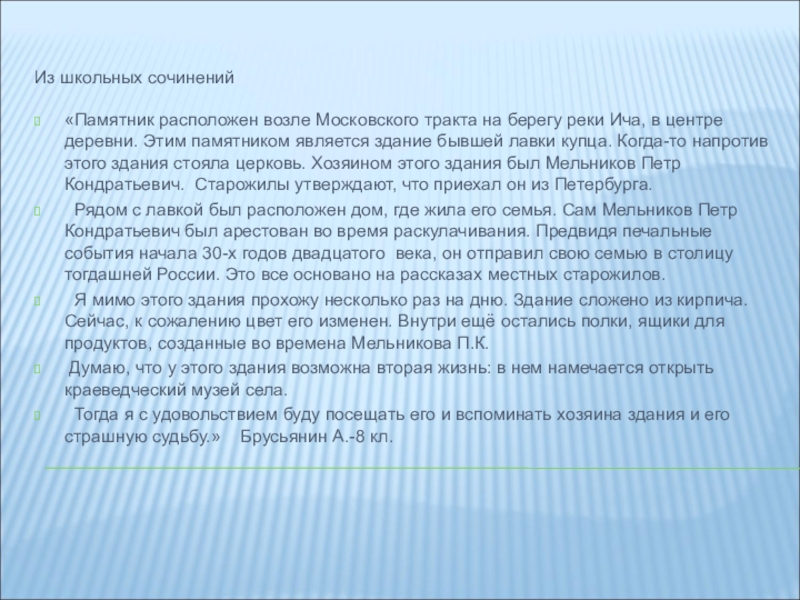 Из школьных сочинений

«Памятник расположен возле Московского тракта на берегу реки Ича, в центре деревни. Этим памятником является здание бывшей лавки купца. Когда-то напротив этого здания стояла церковь. Хозяином этого здания был Мельников Петр Кондратьевич. Старожилы утверждают, что приехал он из Петербурга.

Рядом с лавкой был расположен дом, где жила его семья. Сам Мельников Петр Кондратьевич был арестован во время раскулачивания. Предвидя печальные события начала 30-х годов двадцатого века, он отправил свою семью в столицу тогдашней России. Это все основано на рассказах местных старожилов.

Я мимо этого здания прохожу несколько раз на дню. Здание сложено из кирпича. Сейчас, к сожалению цвет его изменен. Внутри ещё остались полки, ящики для продуктов, созданные во времена Мельникова П.К.

Думаю, что у этого здания возможна вторая жизнь: в нем намечается открыть краеведческий музей села.

Тогда я с удовольствием буду посещать его и вспоминать хозяина здания и его страшную судьбу.» Брусьянин А.-8 кл.